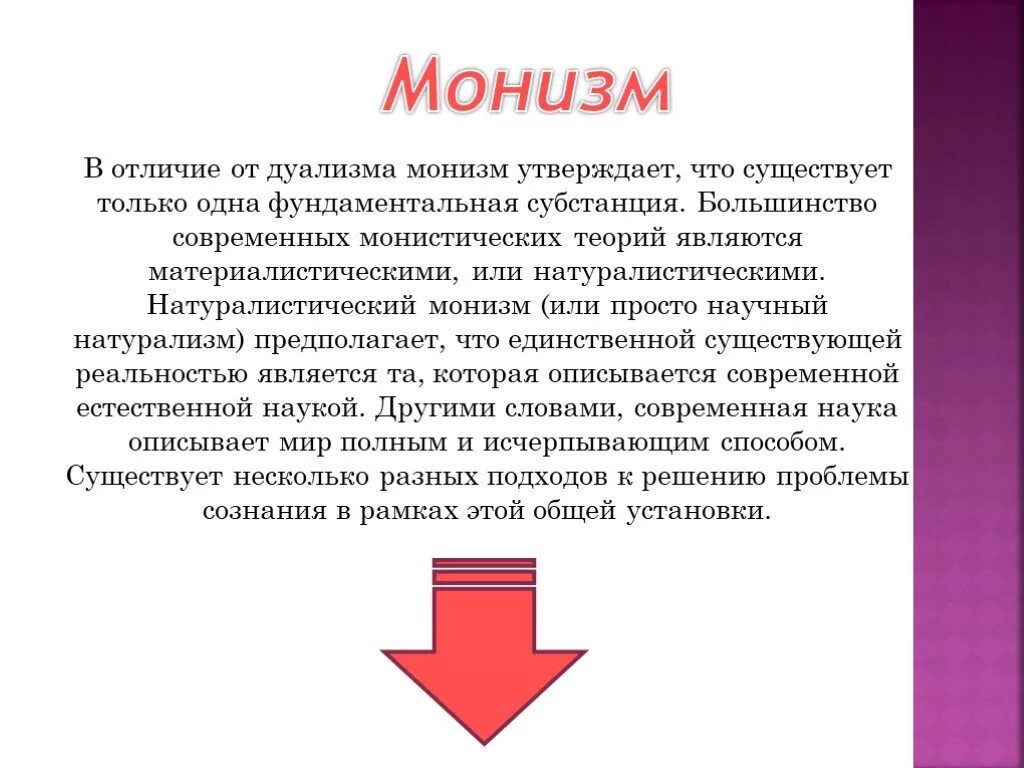 Монизм

В отличие от дуализма монизм утверждает, что существует только одна фундаментальная субстанция. Большинство современных монистических теорий являются материалистическими, или натуралистическими. Натуралистический монизм (или просто научный натурализм) предполагает, что единственной существующей реальностью является та, которая описывается современной естественной наукой. Другими словами, современная наука описывает мир полным и исчерпывающим способом. Существует несколько разных подходов к решению проблемы сознания в рамках этой общей установки.